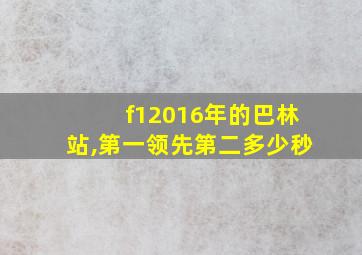 f12016年的巴林站,第一领先第二多少秒